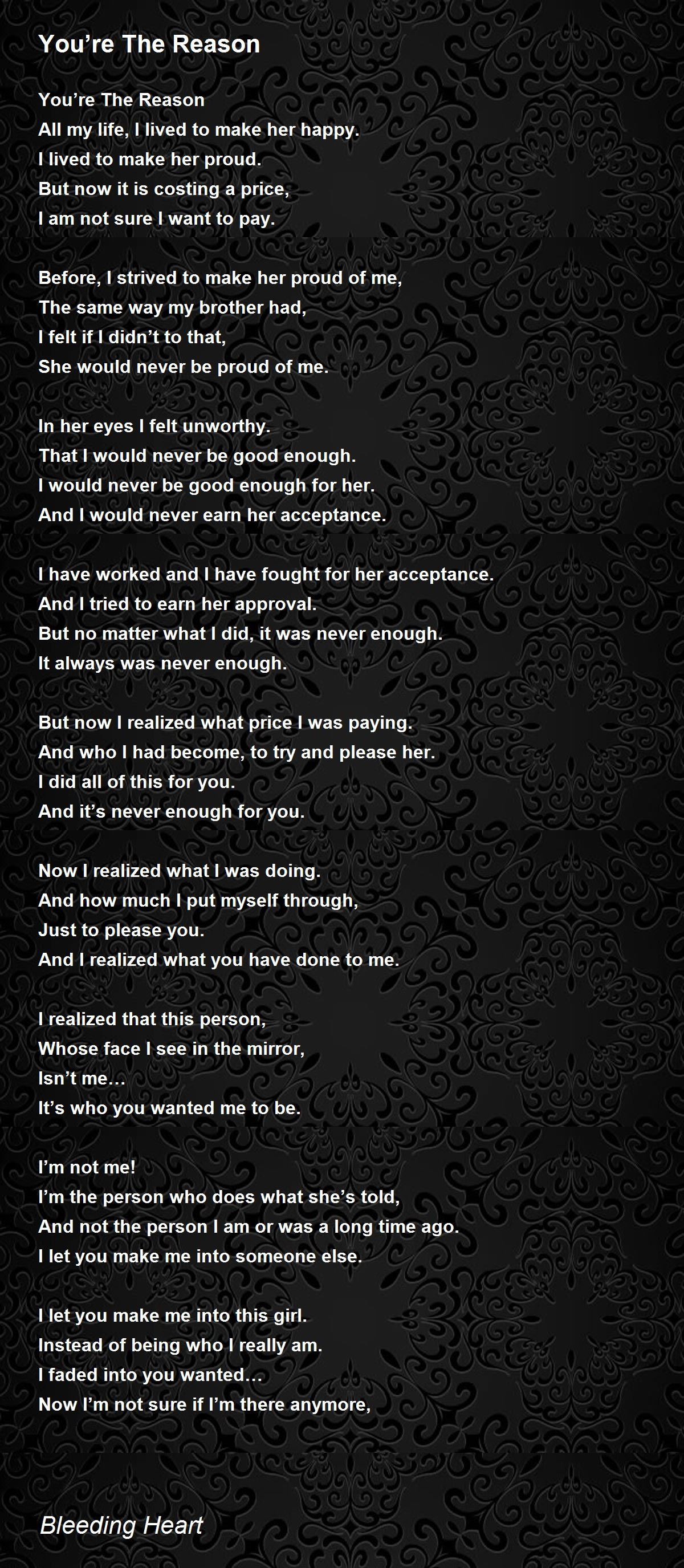 You're The Reason

You're The Reason
All my life, I lived to make her happy.
I lived to make her proud.
But now it is costing a price,
I am not sure I want to pay.

Before, I strived to make her proud of me,
The same way my brother had,
I felt if I didn't to that,
She would never be proud of me.

In her eyes I felt unworthy.
That I would never be good enough.
I would never be good enough for her.
And I would never earn her acceptance.

I have worked and I have fought for her acceptance.
And I tried to earn her approval.
But no matter what I did, it was never enough.
It always was never enough.

But now I realized what price I was paying.
And who I had become, to try and please her.
I did all of this for you.
And it's never enough for you.

Now I realized what I was doing.
And how much I put myself through,
Just to please you.
And I realized what you have done to me.

I realized that this person,
Whose face I see in the mirror,
Isn't me…
It's who you wanted me to be.

I'm not me!
I'm the person who does what she's told,
And not the person I am or was a long time ago.
I let you make me into someone else.

I let you make me into this girl.
Instead of being who I really am.
I faded into you wanted…
Now I'm not sure if I'm there anymore,

Bleeding Heart